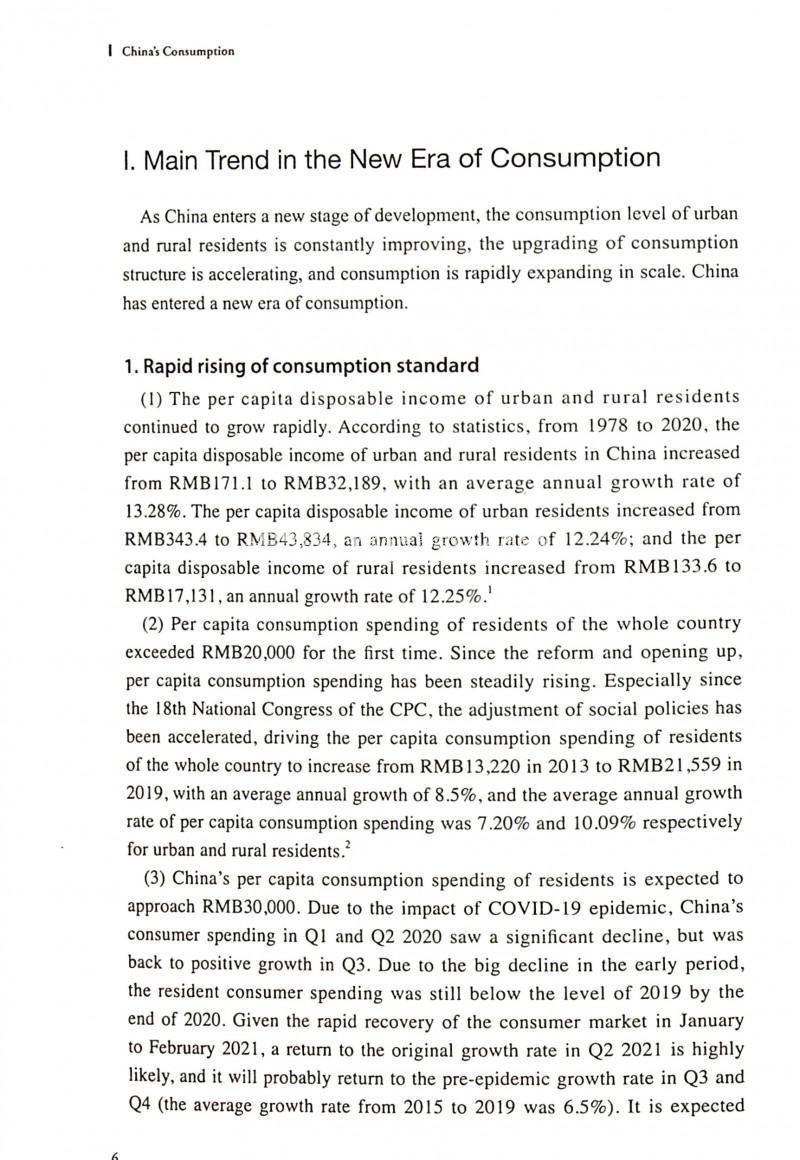 China's Consumption

I. Main Trend in the New Era of Consumption

As China enters a new stage of development, the consumption level of urban and rural residents is constantly improving, the upgrading of consumption structure is accelerating, and consumption is rapidly expanding in scale. China has entered a new era of consumption.

1. Rapid rising of consumption standard

(1) The per capita disposable income of urban and rural residents continued to grow rapidly. According to statistics, from 1978 to 2020, the per capita disposable income of urban and rural residents in China increased from RMB171.1 to RMB32,189, with an average annual growth rate of 13.28%. The per capita disposable income of urban residents increased from RMB343.4 to RMB43,834, an annual growth rate of 12.24%; and the per capita disposable income of rural residents increased from RMB133.6 to RMB17,131, an annual growth rate of 12.25%.$^1$

(2) Per capita consumption spending of residents of the whole country exceeded RMB20,000 for the first time. Since the reform and opening up, per capita consumption spending has been steadily rising. Especially since the 18th National Congress of the CPC, the adjustment of social policies has been accelerated, driving the per capita consumption spending of residents of the whole country to increase from RMB13,220 in 2013 to RMB21,559 in 2019, with an average annual growth of 8.5%, and the average annual growth rate of per capita consumption spending was 7.20% and 10.09% respectively for urban and rural residents.$^2$

(3) China's per capita consumption spending of residents is expected to approach RMB30,000. Due to the impact of COVID-19 epidemic, China's consumer spending in Q1 and Q2 2020 saw a significant decline, but was back to positive growth in Q3. Due to the big decline in the early period, the resident consumer spending was still below the level of 2019 by the end of 2020. Given the rapid recovery of the consumer market in January to February 2021, a return to the original growth rate in Q2 2021 is highly likely, and it will probably return to the pre-epidemic growth rate in Q3 and Q4 (the average growth rate from 2015 to 2019 was 6.5%). It is expected

6